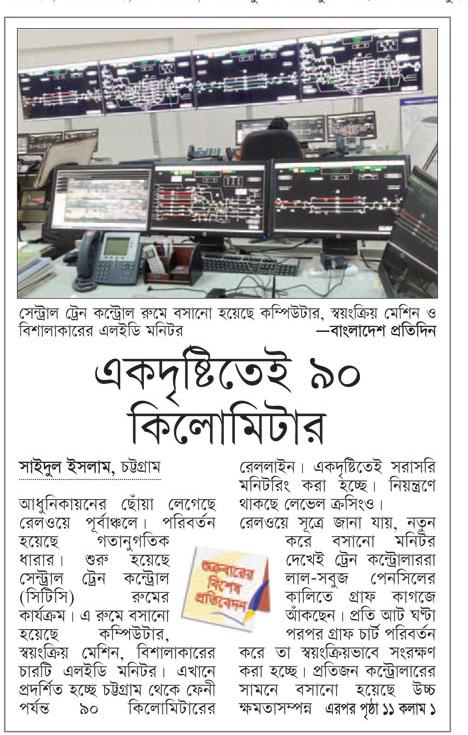 সেন্ট্রাল ট্রেন কন্ট্রোল রুমে বসানো হয়েছে কম্পিউটার, স্বয়ংক্রিয় মেশিন ও বিশালাকারের এলইডি মনিটর —বাংলাদেশ প্রতিদিন

একদৃষ্টিতেই ৯০ কিলোমিটার

সাইদুল ইসলাম, চট্টগ্রাম

আধুনিকায়নের ছোঁয়া লেগেছে রেলওয়ে পূর্বাঞ্চলে। পরিবর্তন হয়েছে গতানুগতিক ধারার। শুরু হয়েছে সেন্ট্রাল ট্রেন কন্ট্রোল (সিটিসি) রুমের কার্যক্রম। এ রুমে বসানো হয়েছে কম্পিউটার, স্বয়ংক্রিয় মেশিন, বিশালাকারের চারটি এলইডি মনিটর। এখানে প্রদর্শিত হচ্ছে চট্টগ্রাম থেকে ফেনী পর্যন্ত ৯০ কিলোমিটারের রেললাইন। একদৃষ্টিতেই সরাসরি মনিটরিং করা হচ্ছে। নিয়ন্ত্রণে থাকছে লেভেল ক্রসিংও।

রেলওয়ে সূত্রে জানা যায়, নতুন করে বসানো মনিটর দেখেই ট্রেন কন্ট্রোলাররা লাল-সবুজ পেনসিলের কালিতে গ্রাফ কাগজে আঁকছেন। প্রতি আট ঘণ্টা পরপর গ্রাফ চার্ট পরিবর্তন করে তা স্বয়ংক্রিয়ভাবে সংরক্ষণ করা হচ্ছে। প্রতিজন কন্ট্রোলারের সামনে বসানো হয়েছে উচ্চ ক্ষমতাসম্পন্ন এরপর পৃষ্ঠা ১১ কলাম ১

শুক্রবারের বিশেষ প্রতিবেদন